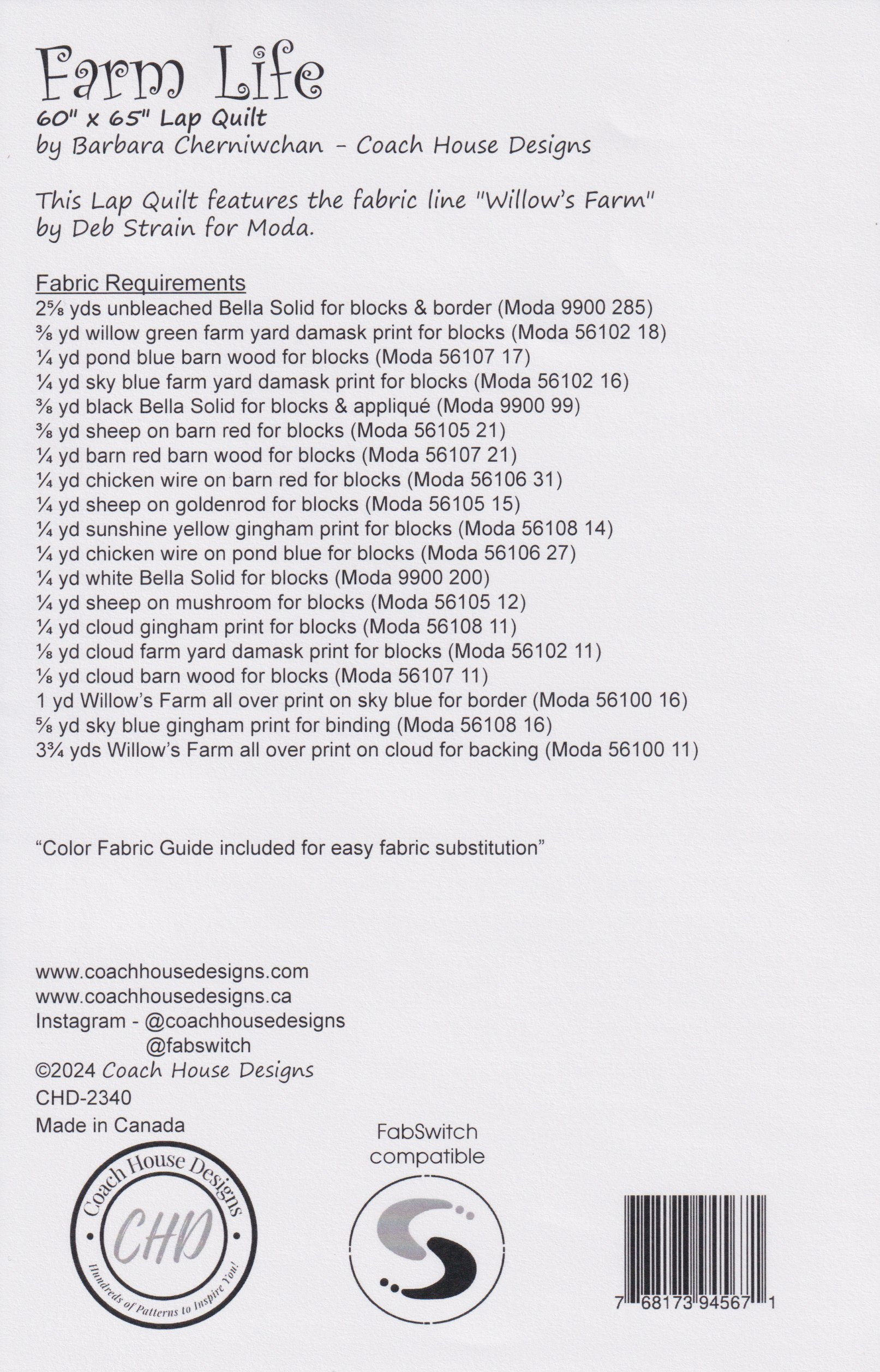 Farm Life
60" x 65" Lap Quilt
by Barbara Cherniwchan - Coach House Designs

This Lap Quilt features the fabric line "Willow's Farm" by Deb Strain for Moda.

Fabric Requirements
2⅝ yds unbleached Bella Solid for blocks & border (Moda 9900 285)
⅜ yd willow green farm yard damask print for blocks (Moda 56102 18)
¼ yd pond blue barn wood for blocks (Moda 56107 17)
¼ yd sky blue farm yard damask print for blocks (Moda 56102 16)
⅜ yd black Bella Solid for blocks & appliqué (Moda 9900 99)
⅜ yd sheep on barn red for blocks (Moda 56105 21)
¼ yd barn red barn wood for blocks (Moda 56107 21)
¼ yd chicken wire on barn red for blocks (Moda 56106 31)
¼ yd sheep on goldenrod for blocks (Moda 56105 15)
¼ yd sunshine yellow gingham print for blocks (Moda 56108 14)
¼ yd chicken wire on pond blue for blocks (Moda 56106 27)
¼ yd white Bella Solid for blocks (Moda 9900 200)
¼ yd sheep on mushroom for blocks (Moda 56105 12)
¼ yd cloud gingham print for blocks (Moda 56108 11)
⅛ yd cloud farm yard damask print for blocks (Moda 56102 11)
⅛ yd cloud barn wood for blocks (Moda 56107 11)
1 yd Willow's Farm all over print on sky blue for border (Moda 56100 16)
⅝ yd sky blue gingham print for binding (Moda 56108 16)
3¾ yds Willow's Farm all over print on cloud for backing (Moda 56100 11)

"Color Fabric Guide included for easy fabric substitution"

www.coachhousedesigns.com
www.coachhousedesigns.ca
Instagram - @coachhousedesigns
@fabswitch
©2024 Coach House Designs
CHD-2340
Made in Canada

Coach House Designs
CHD
Hundreds of Patterns to Inspire You!

FabSwitch compatible

7 68173 94567 1